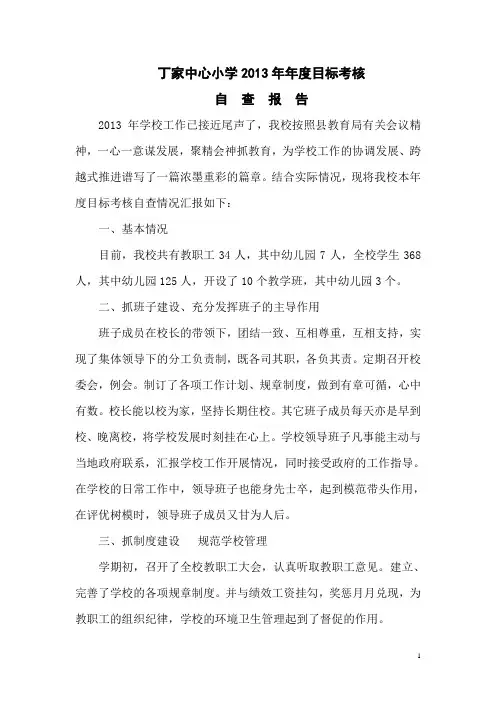 丁家中心小学2013年年度目标考核

自 查 报 告

2013 年学校工作已接近尾声了，我校按照县教育局有关会议精神，一心一意谋发展，聚精会神抓教育，为学校工作的协调发展、跨越式推进谱写了一篇浓墨重彩的篇章。结合实际情况，现将我校本年度目标考核自查情况汇报如下：

一、基本情况

目前，我校共有教职工 34 人，其中幼儿园 7 人，全校学生 368 人，其中幼儿园 125 人，开设了 10 个教学班，其中幼儿园 3 个。

二、抓班子建设、充分发挥班子的主导作用

班子成员在校长的带领下，团结一致、互相尊重，互相支持，实现了集体领导下的分工负责制，既各司其职，各负其责。定期召开校委会，例会。制订了各项工作计划、规章制度，做到有章可循，心中有数。校长能以校为家，坚持长期住校。其它班子成员每天亦是早到校、晚离校，将学校发展时刻挂在心上。学校领导班子凡事能主动与当地政府联系，汇报学校工作开展情况，同时接受政府的工作指导。在学校的日常工作中，领导班子也能身先士卒，起到模范带头作用，在评优树模时，领导班子成员又甘为人后。

三、抓制度建设　规范学校管理

学期初，召开了全校教职工大会，认真听取教职工意见。建立、完善了学校的各项规章制度。并与绩效工资挂勾，奖惩月月兑现，为教职工的组织纪律，学校的环境卫生管理起到了督促的作用。

1